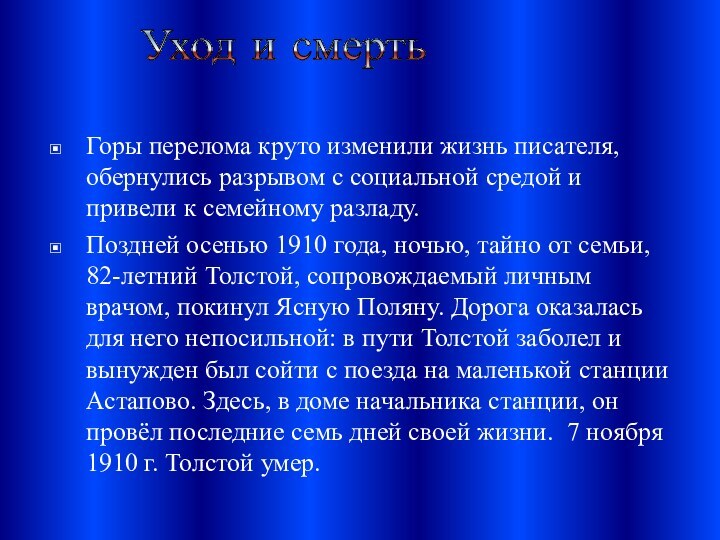 Уход и смерть

Горы перелома круто изменили жизнь писателя, обернулись разрывом с социальной средой и привели к семейному разладу.

Поздней осенью 1910 года, ночью, тайно от семьи, 82-летний Толстой, сопровождаемый личным врачом, покинул Ясную Поляну. Дорога оказалась для него непосильной: в пути Толстой заболел и вынужден был сойти с поезда на маленькой станции Астапово. Здесь, в доме начальника станции, он провёл последние семь дней своей жизни. 7 ноября 1910 г. Толстой умер.